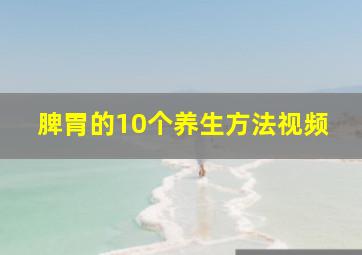 脾胃的10个养生方法视频